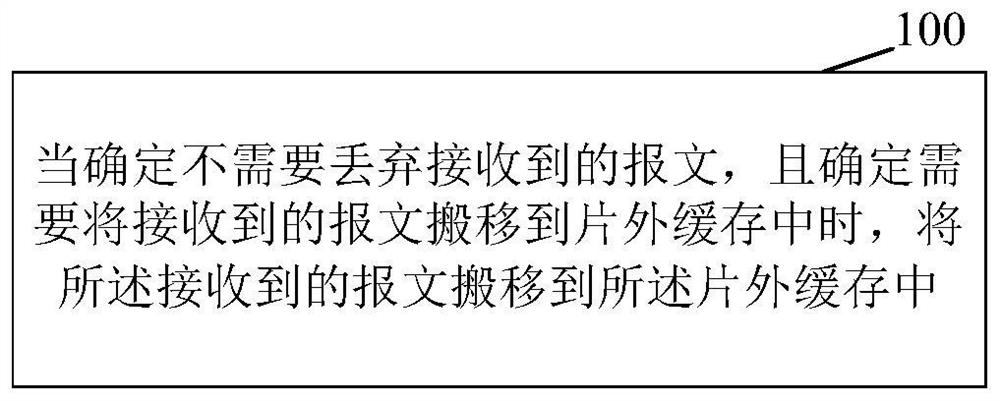 100

当确定不需要丢弃接收到的报文，且确定需要将接收到的报文搬移到片外缓存中时，将所述接收到的报文搬移到所述片外缓存中